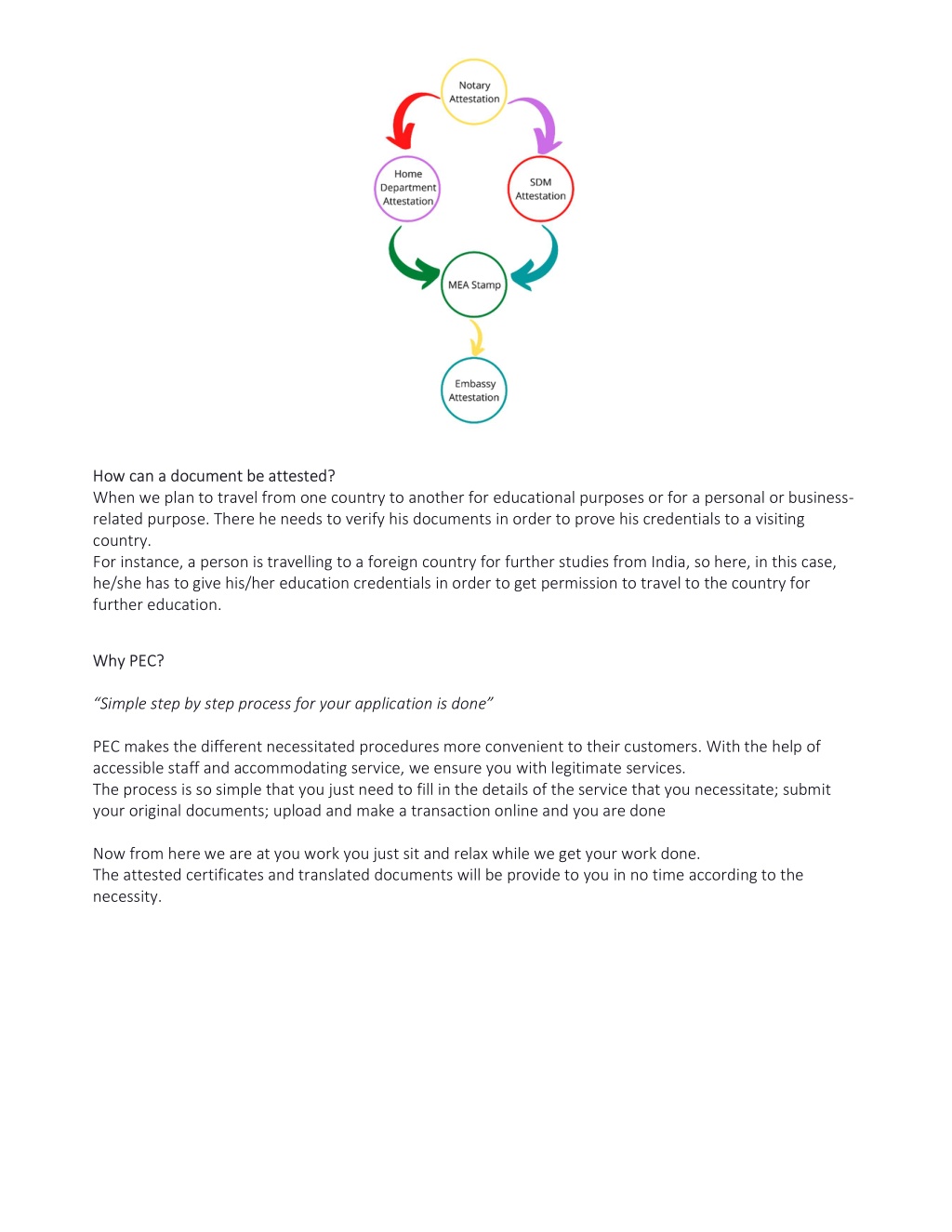 Notary Attestation

Home Department Attestation

SDM Attestation

MEA Stamp

Embassy Attestation

How can a document be attested?
When we plan to travel from one country to another for educational purposes or for a personal or business-related purpose. There he needs to verify his documents in order to prove his credentials to a visiting country.
For instance, a person is travelling to a foreign country for further studies from India, so here, in this case, he/she has to give his/her education credentials in order to get permission to travel to the country for further education.

Why PEC?

"Simple step by step process for your application is done"

PEC makes the different necessitated procedures more convenient to their customers. With the help of accessible staff and accommodating service, we ensure you with legitimate services.
The process is so simple that you just need to fill in the details of the service that you necessitate; submit your original documents; upload and make a transaction online and you are done

Now from here we are at you work you just sit and relax while we get your work done.
The attested certificates and translated documents will be provide to you in no time according to the necessity.